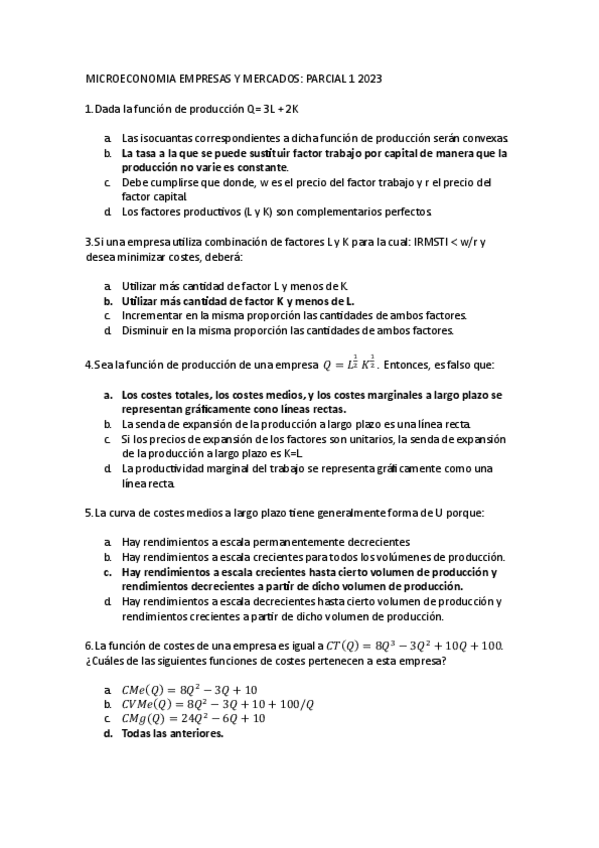 MICROECONOMIA EMPRESAS Y MERCADOS: PARCIAL 1 2023

1. Dada la función de producción Q= 3L + 2K

a. Las isocuantas correspondientes a dicha función de producción serán convexas.
b. La tasa a la que se puede sustituir factor trabajo por capital de manera que la producción no varie es constante.
c. Debe cumplirse que donde, w es el precio del factor trabajo y r el precio del factor capital.
d. Los factores productivos (L y K) son complementarios perfectos.

3. Si una empresa utiliza combinación de factores L y K para la cual: IRMSTI < w/r y desea minimizar costes, deberá:

a. Utilizar más cantidad de factor L y menos de K.
b. Utilizar más cantidad de factor K y menos de L.
c. Incrementar en la misma proporción las cantidades de ambos factores.
d. Disminuir en la misma proporción las cantidades de ambos factores.

4. Sea la función de producción de una empresa $Q = L^{\frac{1}{2}} K^{\frac{1}{2}}$. Entonces, es falso que:

a. Los costes totales, los costes medios, y los costes marginales a largo plazo se representan gráficamente cono líneas rectas.
b. La senda de expansión de la producción a largo plazo es una línea recta.
c. Si los precios de expansión de los factores son unitarios, la senda de expansión de la producción a largo plazo es K=L.
d. La productividad marginal del trabajo se representa gráficamente como una línea recta.

5. La curva de costes medios a largo plazo tiene generalmente forma de U porque:

a. Hay rendimientos a escala permanentemente decrecientes
b. Hay rendimientos a escala crecientes para todos los volúmenes de producción.
c. Hay rendimientos a escala crecientes hasta cierto volumen de producción y rendimientos decrecientes a partir de dicho volumen de producción.
d. Hay rendimientos a escala decrecientes hasta cierto volumen de producción y rendimientos crecientes a partir de dicho volumen de producción.

6. La función de costes de una empresa es igual a $CT(Q) = 8Q^3 - 3Q^2 + 10Q + 100$. ¿Cuáles de las siguientes funciones de costes pertenecen a esta empresa?

a. $CMe(Q) = 8Q^2 - 3Q + 10$
b. $CVMe(Q) = 8Q^2 - 3Q + 10 + 100/Q$
c. $CMg(Q) = 24Q^2 - 6Q + 10$
d. Todas las anteriores.